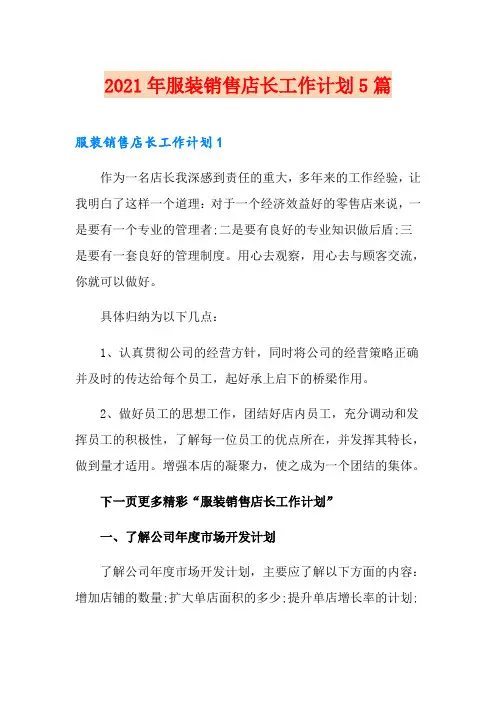 2021年服装销售店长工作计划5篇

服装销售店长工作计划1

作为一名店长我深感到责任的重大，多年来的工作经验，让我明白了这样一个道理：对于一个经济效益好的零售店来说，一是要有一个专业的管理者;二是要有良好的专业知识做后盾;三是要有一套良好的管理制度。用心去观察，用心去与顾客交流，你就可以做好。

具体归纳为以下几点：

1、认真贯彻公司的经营方针，同时将公司的经营策略正确并及时的传达给每个员工，起好承上启下的桥梁作用。

2、做好员工的思想工作，团结好店内员工，充分调动和发挥员工的积极性，了解每一位员工的优点所在，并发挥其特长，做到量才适用。增强本店的凝聚力，使之成为一个团结的集体。

下一页更多精彩“服装销售店长工作计划”

一、了解公司年度市场开发计划

了解公司年度市场开发计划，主要应了解以下方面的内容：增加店铺的数量;扩大单店面积的多少;提升单店增长率的计划;